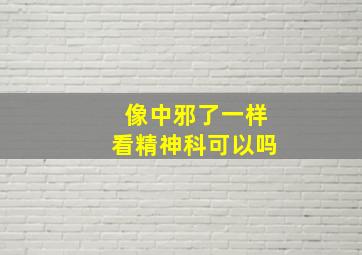 像中邪了一样
看精神科可以吗